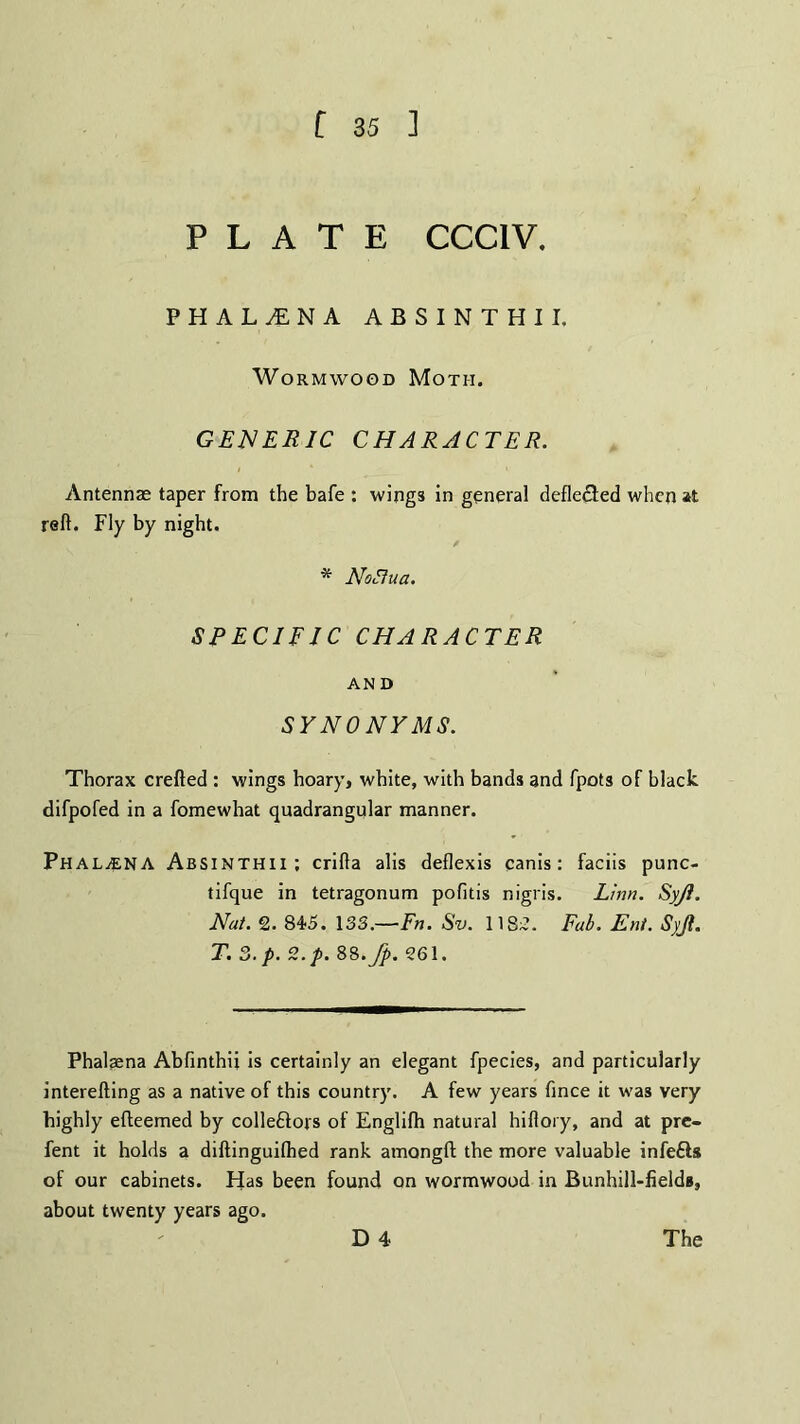 [ 35 ]

PLATE CCCIV.

PHALÆNA ABSINTHII.

Wormwood Moth.

GENERIC CHARACTER.

Antennæ taper from the bafe : wings in general deflected when at reft. Fly by night.

* Noctua.

SPECIFIC CHARACTER

AND

SYNONYMS.

Thorax crefted : wings hoary, white, with bands and fpots of black difpofed in a fomewhat quadrangular manner.

Phalæna Absinthii ; crifta alis deflexis canis : faciis punctifque in tetragonum pofitis nigris. Linn. Syft. Nat. 2. 845. 133.—Fn. Sv. 1182. Fab. Ent. Syft. T. 3. p. 2. p. 88. fp. 261.

Phalæna Abfinthii is certainly an elegant fpecies, and particularly interefting as a native of this country. A few years fince it was very highly efteemed by collectors of Englifh natural hiftory, and at prefent it holds a diftinguifhed rank amongft the more valuable infects of our cabinets. Has been found on wormwood in Bunhill-fields, about twenty years ago.

D 4 The